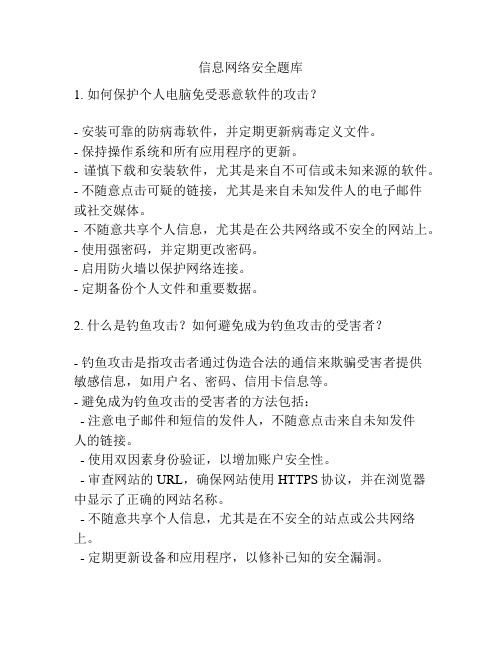 信息网络安全题库

1. 如何保护个人电脑免受恶意软件的攻击？

- 安装可靠的防病毒软件，并定期更新病毒定义文件。
- 保持操作系统和所有应用程序的更新。
- 谨慎下载和安装软件，尤其是来自不可信或未知来源的软件。
- 不随意点击可疑的链接，尤其是来自未知发件人的电子邮件或社交媒体。
- 不随意共享个人信息，尤其是在公共网络或不安全的网站上。
- 使用强密码，并定期更改密码。
- 启用防火墙以保护网络连接。
- 定期备份个人文件和重要数据。

2. 什么是钓鱼攻击？如何避免成为钓鱼攻击的受害者？

- 钓鱼攻击是指攻击者通过伪造合法的通信来欺骗受害者提供敏感信息，如用户名、密码、信用卡信息等。
- 避免成为钓鱼攻击的受害者的方法包括：
 - 注意电子邮件和短信的发件人，不随意点击来自未知发件人的链接。
 - 使用双因素身份验证，以增加账户安全性。
 - 审查网站的 URL，确保网站使用 HTTPS 协议，并在浏览器中显示了正确的网站名称。
 - 不随意共享个人信息，尤其是在不安全的站点或公共网络上。
 - 定期更新设备和应用程序，以修补已知的安全漏洞。